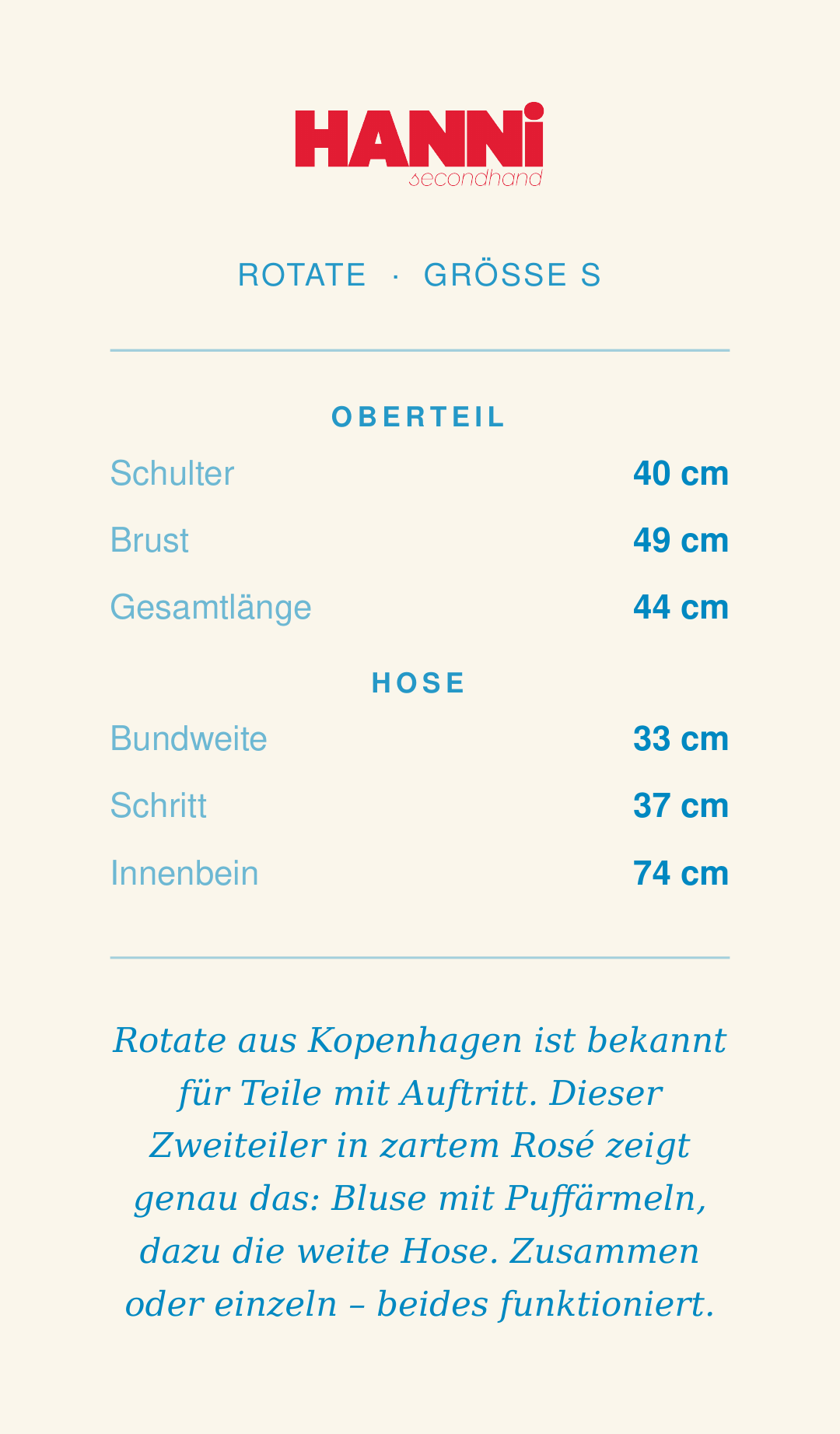 HANNi
secondhand

ROTATE · GRÖSSE S

OBERTEIL

| | |
|---|---|
| Schulter | 40 cm |
| Brust | 49 cm |
| Gesamtlänge | 44 cm |

HOSE

| | |
|---|---|
| Bundweite | 33 cm |
| Schritt | 37 cm |
| Innenbein | 74 cm |

Rotate aus Kopenhagen ist bekannt für Teile mit Auftritt. Dieser Zweiteiler in zartem Rosé zeigt genau das: Bluse mit Puffärmeln, dazu die weite Hose. Zusammen oder einzeln – beides funktioniert.